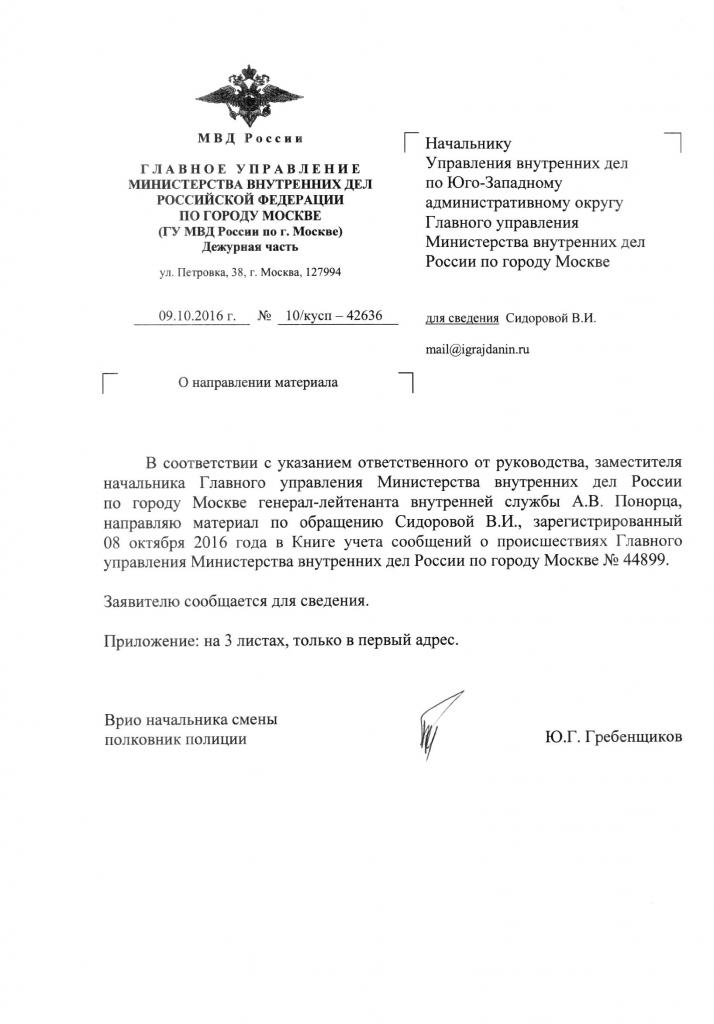 МВД России

ГЛАВНОЕ УПРАВЛЕНИЕ
МИНИСТЕРСТВА ВНУТРЕННИХ ДЕЛ
РОССИЙСКОЙ ФЕДЕРАЦИИ
ПО ГОРОДУ МОСКВЕ
(ГУ МВД России по г. Москве)
Дежурная часть

ул. Петровка, 38, г. Москва, 127994

09.10.2016 г. № 10/кусп – 42636

О направлении материала

Начальнику
Управления внутренних дел
по Юго-Западному
административному округу
Главного управления
Министерства внутренних дел
России по городу Москве

для сведения Сидоровой В.И.

mail@igrajdanin.ru

В соответствии с указанием ответственного от руководства, заместителя начальника Главного управления Министерства внутренних дел России по городу Москве генерал-лейтенанта внутренней службы А.В. Понорца, направляю материал по обращению Сидоровой В.И., зарегистрированный 08 октября 2016 года в Книге учета сообщений о происшествиях Главного управления Министерства внутренних дел России по городу Москве № 44899.

Заявителю сообщается для сведения.

Приложение: на 3 листах, только в первый адрес.

Врио начальника смены
полковник полиции

Ю.Г. Гребенщиков